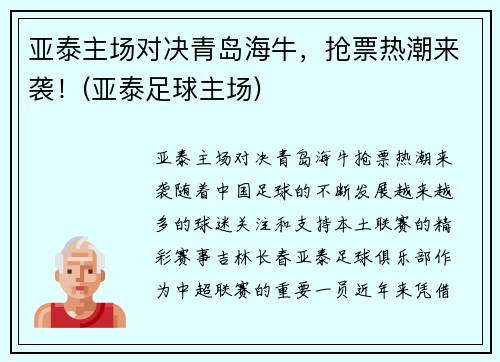 亚泰主场对决青岛海牛，抢票热潮来袭！(亚泰足球主场)

亚泰主场对决青岛海牛抢票热潮来袭随着中国足球的不断发展越来越多的球迷关注和支持本土联赛的精彩赛事吉林长春亚泰足球俱乐部作为中超联赛的重要一员近年来凭借